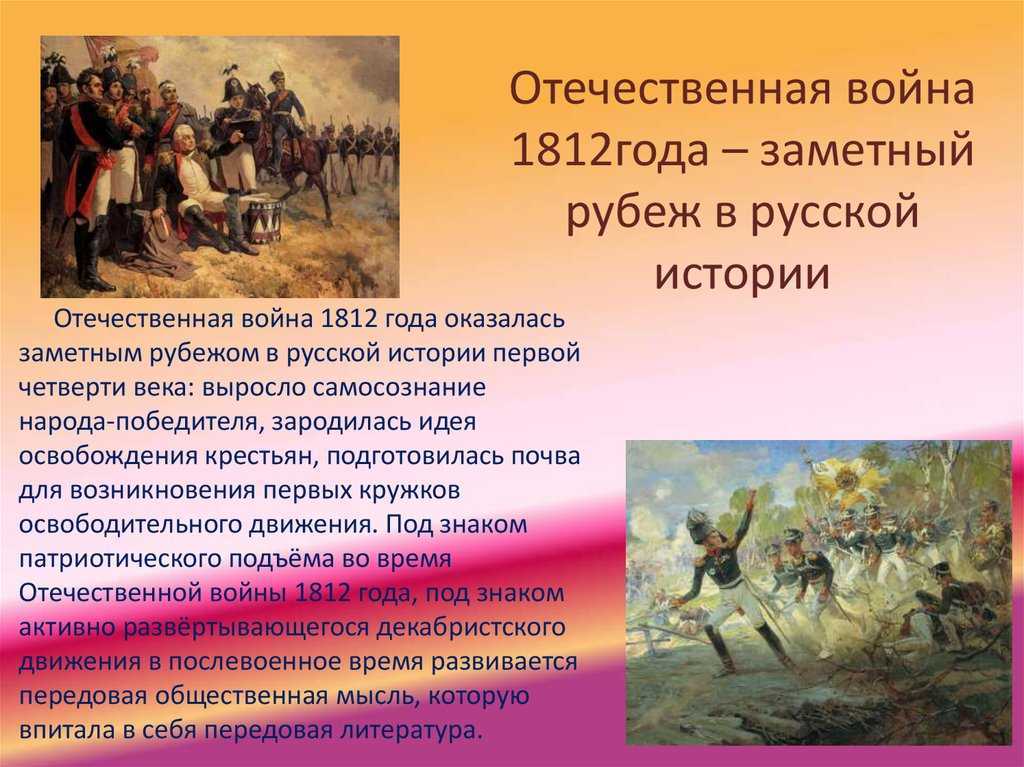 Отечественная война 1812года – заметный рубеж в русской истории

Отечественная война 1812 года оказалась заметным рубежом в русской истории первой четверти века: выросло самосознание народа-победителя, зародилась идея освобождения крестьян, подготовилась почва для возникновения первых кружков освободительного движения. Под знаком патриотического подъёма во время Отечественной войны 1812 года, под знаком активно развёртывающегося декабристского движения в послевоенное время развивается передовая общественная мысль, которую впитала в себя передовая литература.